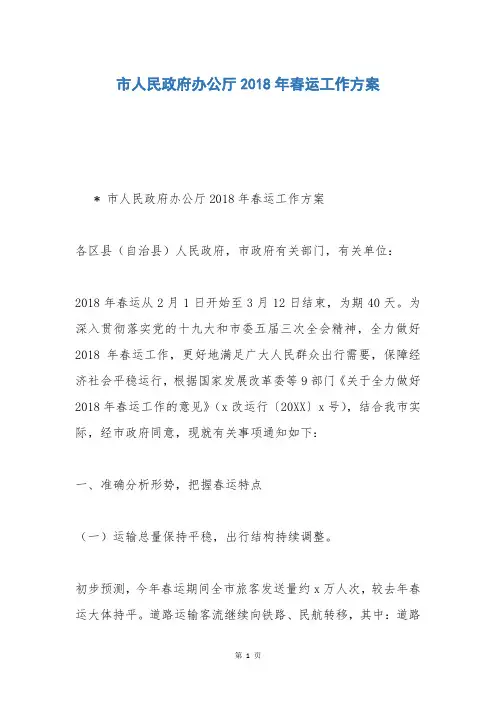 市人民政府办公厅 2018 年春运工作方案

＊ 市人民政府办公厅 2018 年春运工作方案

各区县（自治县）人民政府，市政府有关部门，有关单位：

2018 年春运从 2 月 1 日开始至 3 月 12 日结束，为期 40 天。为深入贯彻落实党的十九大和市委五届三次全会精神，全力做好 2018 年春运工作，更好地满足广大人民群众出行需要，保障经济社会平稳运行，根据国家发展改革委等 9 部门《关于全力做好 2018 年春运工作的意见》（x 改运行〔20XX〕x 号），结合我市实际，经市政府同意，现就有关事项通知如下：

一、准确分析形势，把握春运特点

（一）运输总量保持平稳，出行结构持续调整。

初步预测，今年春运期间全市旅客发送量约 x 万人次，较去年春运大体持平。道路运输客流继续向铁路、民航转移，其中：道路

第 1 页